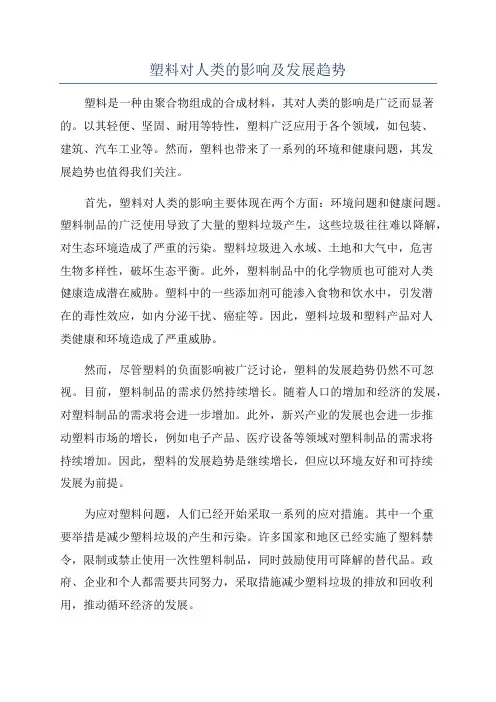 塑料对人类的影响及发展趋势

塑料是一种由聚合物组成的合成材料，其对人类的影响是广泛而显著的。以其轻便、坚固、耐用等特性，塑料广泛应用于各个领域，如包装、建筑、汽车工业等。然而，塑料也带来了一系列的环境和健康问题，其发展趋势也值得我们关注。

首先，塑料对人类的影响主要体现在两个方面：环境问题和健康问题。塑料制品的广泛使用导致了大量的塑料垃圾产生，这些垃圾往往难以降解，对生态环境造成了严重的污染。塑料垃圾进入水域、土地和大气中，危害生物多样性，破坏生态平衡。此外，塑料制品中的化学物质也可能对人类健康造成潜在威胁。塑料中的一些添加剂可能渗入食物和饮水中，引发潜在的毒性效应，如内分泌干扰、癌症等。因此，塑料垃圾和塑料产品对人类健康和环境造成了严重威胁。

然而，尽管塑料的负面影响被广泛讨论，塑料的发展趋势仍然不可忽视。目前，塑料制品的需求仍然持续增长。随着人口的增加和经济的发展，对塑料制品的需求将会进一步增加。此外，新兴产业的发展也会进一步推动塑料市场的增长，例如电子产品、医疗设备等领域对塑料制品的需求将持续增加。因此，塑料的发展趋势是继续增长，但应以环境友好和可持续发展为前提。

为应对塑料问题，人们已经开始采取一系列的应对措施。其中一个重要举措是减少塑料垃圾的产生和污染。许多国家和地区已经实施了塑料禁令，限制或禁止使用一次性塑料制品，同时鼓励使用可降解的替代品。政府、企业和个人都需要共同努力，采取措施减少塑料垃圾的排放和回收利用，推动循环经济的发展。